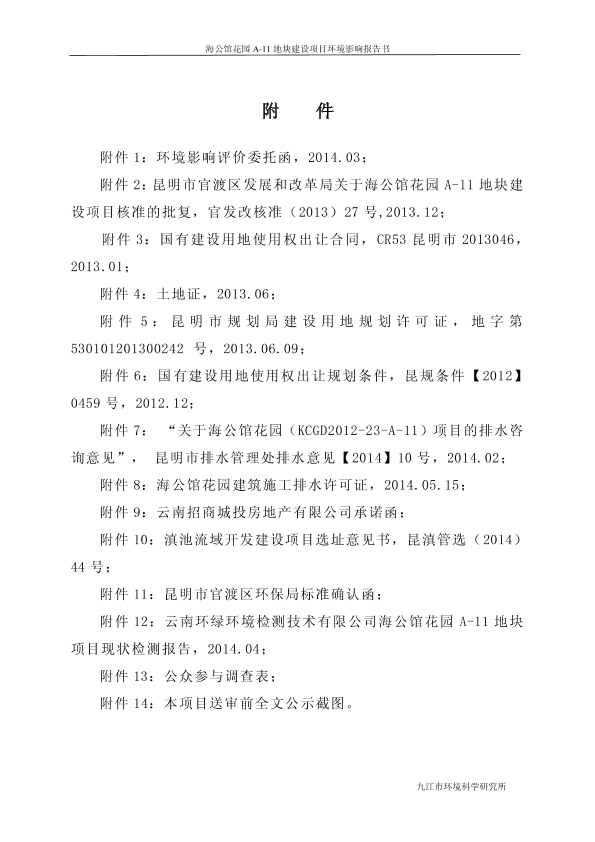 海公馆花园 A-11 地块建设项目环境影响报告书

附　件

附件 1：环境影响评价委托函，2014.03；

附件 2：昆明市官渡区发展和改革局关于海公馆花园 A-11 地块建设项目核准的批复，官发改核准（2013）27 号,2013.12；

附件 3：国有建设用地使用权出让合同，CR53 昆明市 2013046，2013.01；

附件 4：土地证，2013.06；

附件 5：昆明市规划局建设用地规划许可证，地字第 530101201300242 号，2013.06.09；

附件 6：国有建设用地使用权出让规划条件，昆规条件【2012】0459 号，2012.12；

附件 7：“关于海公馆花园（KCGD2012-23-A-11）项目的排水咨询意见”，昆明市排水管理处排水意见【2014】10 号，2014.02；

附件 8：海公馆花园建筑施工排水许可证，2014.05.15；

附件 9：云南招商城投房地产有限公司承诺函；

附件 10：滇池流域开发建设项目选址意见书，昆滇管选（2014）44 号；

附件 11：昆明市官渡区环保局标准确认函；

附件 12：云南环绿环境检测技术有限公司海公馆花园 A-11 地块项目现状检测报告，2014.04；

附件 13：公众参与调查表；

附件 14：本项目送审前全文公示截图。

九江市环境科学研究所